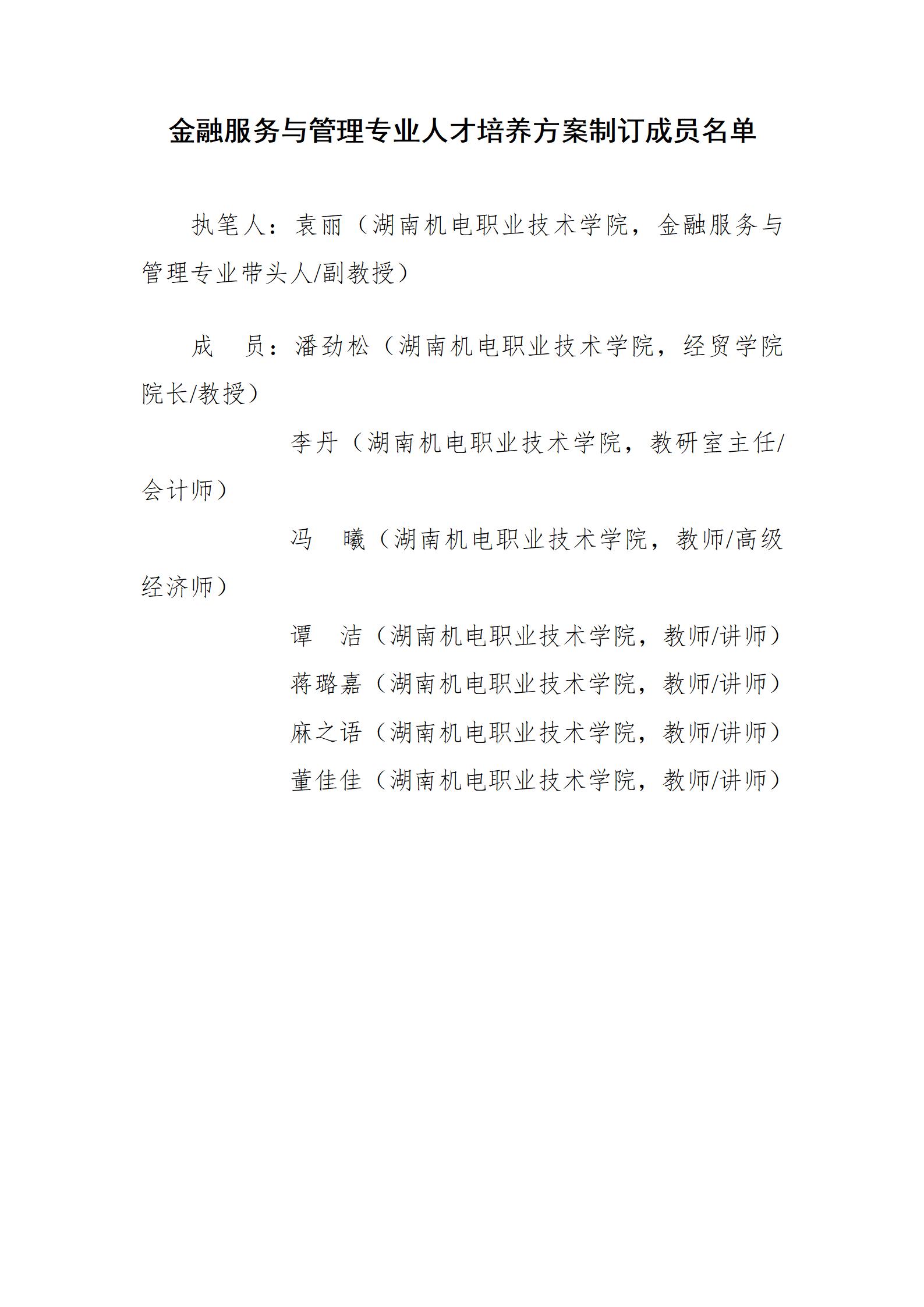 金融服务与管理专业人才培养方案制订成员名单

执笔人：袁丽（湖南机电职业技术学院，金融服务与管理专业带头人/副教授）

成　员：潘劲松（湖南机电职业技术学院，经贸学院院长/教授）

李丹（湖南机电职业技术学院，教研室主任/会计师）

冯　曦（湖南机电职业技术学院，教师/高级经济师）

谭　洁（湖南机电职业技术学院，教师/讲师）

蒋璐嘉（湖南机电职业技术学院，教师/讲师）

麻之语（湖南机电职业技术学院，教师/讲师）

董佳佳（湖南机电职业技术学院，教师/讲师）